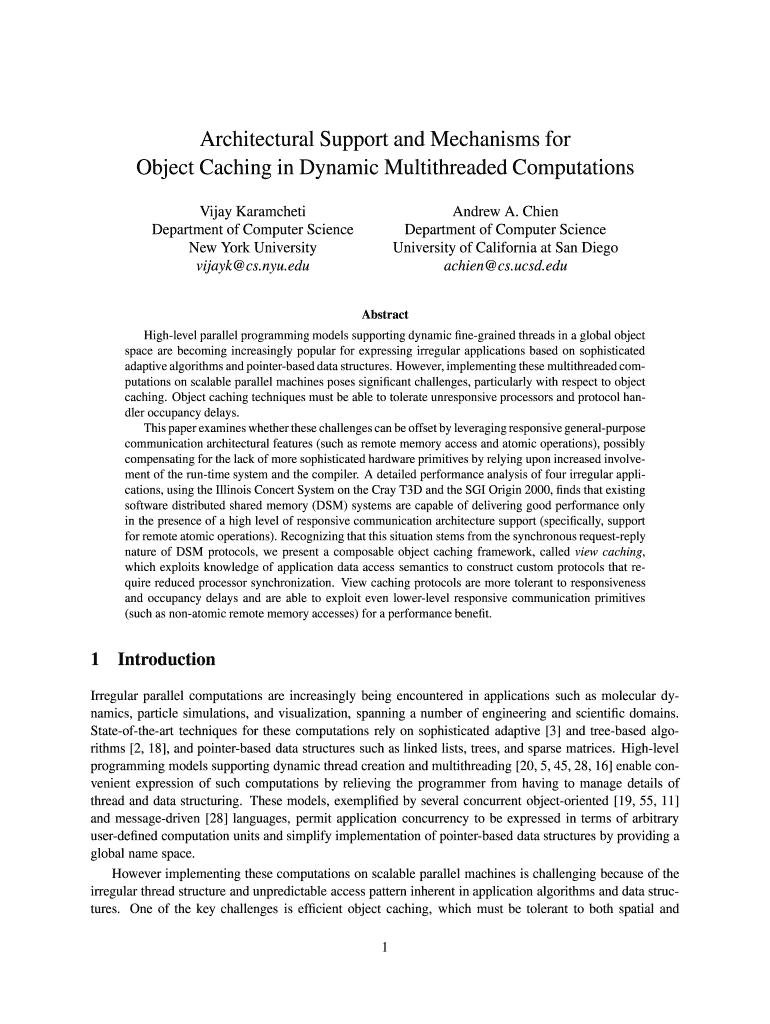 Architectural Support and Mechanisms for Object Caching in Dynamic Multithreaded Computations

Vijay Karamcheti
Department of Computer Science
New York University
vijayk@cs.nyu.edu

Andrew A. Chien
Department of Computer Science
University of California at San Diego
achien@cs.ucsd.edu

Abstract

High-level parallel programming models supporting dynamic fine-grained threads in a global object space are becoming increasingly popular for expressing irregular applications based on sophisticated adaptive algorithms and pointer-based data structures. However, implementing these multithreaded computations on scalable parallel machines poses significant challenges, particularly with respect to object caching. Object caching techniques must be able to tolerate unresponsive processors and protocol handler occupancy delays.

This paper examines whether these challenges can be offset by leveraging responsive general-purpose communication architectural features (such as remote memory access and atomic operations), possibly compensating for the lack of more sophisticated hardware primitives by relying upon increased involvement of the run-time system and the compiler. A detailed performance analysis of four irregular applications, using the Illinois Concert System on the Cray T3D and the SGI Origin 2000, finds that existing software distributed shared memory (DSM) systems are capable of delivering good performance only in the presence of a high level of responsive communication architecture support (specifically, support for remote atomic operations). Recognizing that this situation stems from the synchronous request-reply nature of DSM protocols, we present a composable object caching framework, called view caching, which exploits knowledge of application data access semantics to construct custom protocols that require reduced processor synchronization. View caching protocols are more tolerant to responsiveness and occupancy delays and are able to exploit even lower-level responsive communication primitives (such as non-atomic remote memory accesses) for a performance benefit.

1 Introduction

Irregular parallel computations are increasingly being encountered in applications such as molecular dynamics, particle simulations, and visualization, spanning a number of engineering and scientific domains. State-of-the-art techniques for these computations rely on sophisticated adaptive [3] and tree-based algorithms [2, 18], and pointer-based data structures such as linked lists, trees, and sparse matrices. High-level programming models supporting dynamic thread creation and multithreading [20, 5, 45, 28, 16] enable convenient expression of such computations by relieving the programmer from having to manage details of thread and data structuring. These models, exemplified by several concurrent object-oriented [19, 55, 11] and message-driven [28] languages, permit application concurrency to be expressed in terms of arbitrary user-defined computation units and simplify implementation of pointer-based data structures by providing a global name space.

However implementing these computations on scalable parallel machines is challenging because of the irregular thread structure and unpredictable access pattern inherent in application algorithms and data structures. One of the key challenges is efficient object caching, which must be tolerant to both spatial and

1